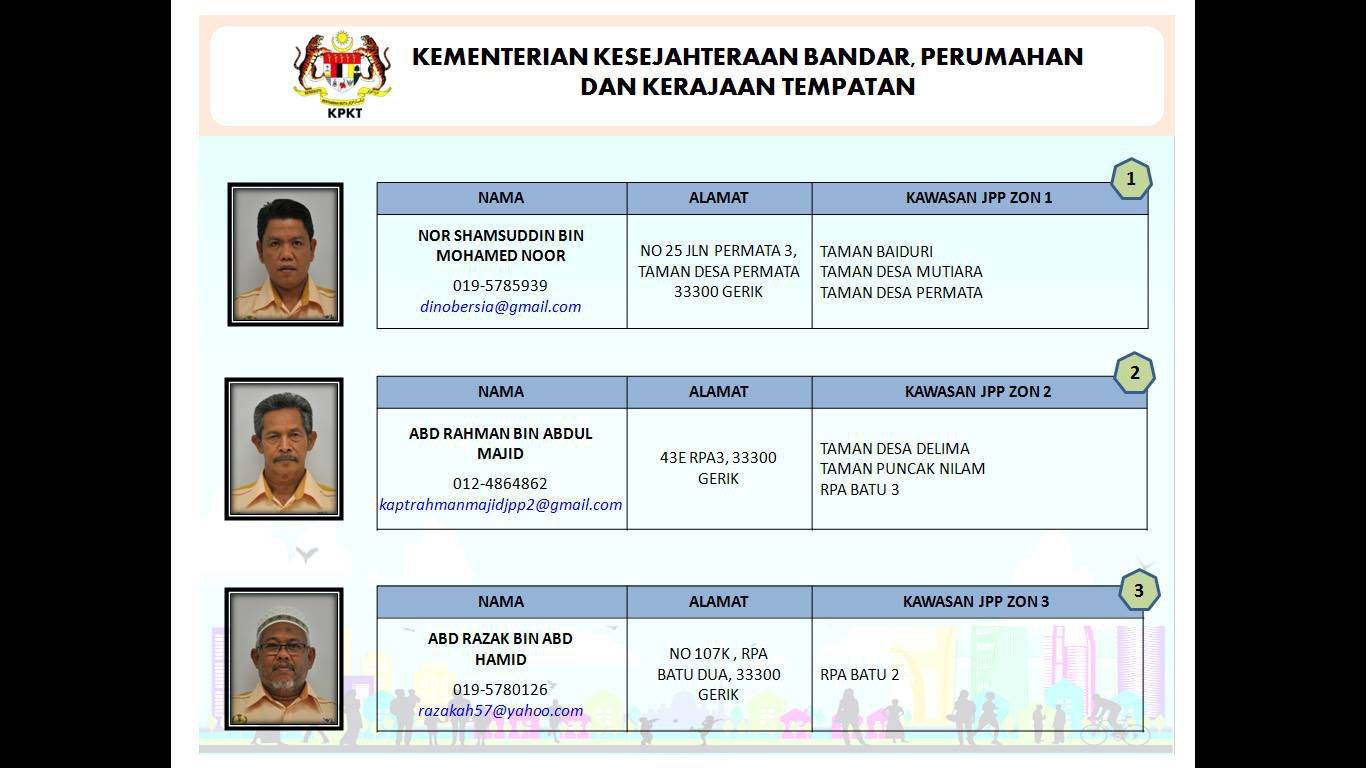 KPKT

KEMENTERIAN KESEJAHTERAAN BANDAR, PERUMAHAN DAN KERAJAAN TEMPATAN

1

| NAMA | ALAMAT | KAWASAN JPP ZON 1 |
|---|---|---|
| NOR SHAMSUDDIN BIN MOHAMED NOOR 019-5785939 dinobersia@gmail.com | NO 25 JLN PERMATA 3, TAMAN DESA PERMATA 33300 GERIK | TAMAN BAIDURI TAMAN DESA MUTIARA TAMAN DESA PERMATA |

2

| NAMA | ALAMAT | KAWASAN JPP ZON 2 |
|---|---|---|
| ABD RAHMAN BIN ABDUL MAJID 012-4864862 kaptrahmanmajidjpp2@gmail.com | 43E RPA3, 33300 GERIK | TAMAN DESA DELIMA TAMAN PUNCAK NILAM RPA BATU 3 |

3

| NAMA | ALAMAT | KAWASAN JPP ZON 3 |
|---|---|---|
| ABD RAZAK BIN ABD HAMID 019-5780126 razakah57@yahoo.com | NO 107K , RPA BATU DUA, 33300 GERIK | RPA BATU 2 |